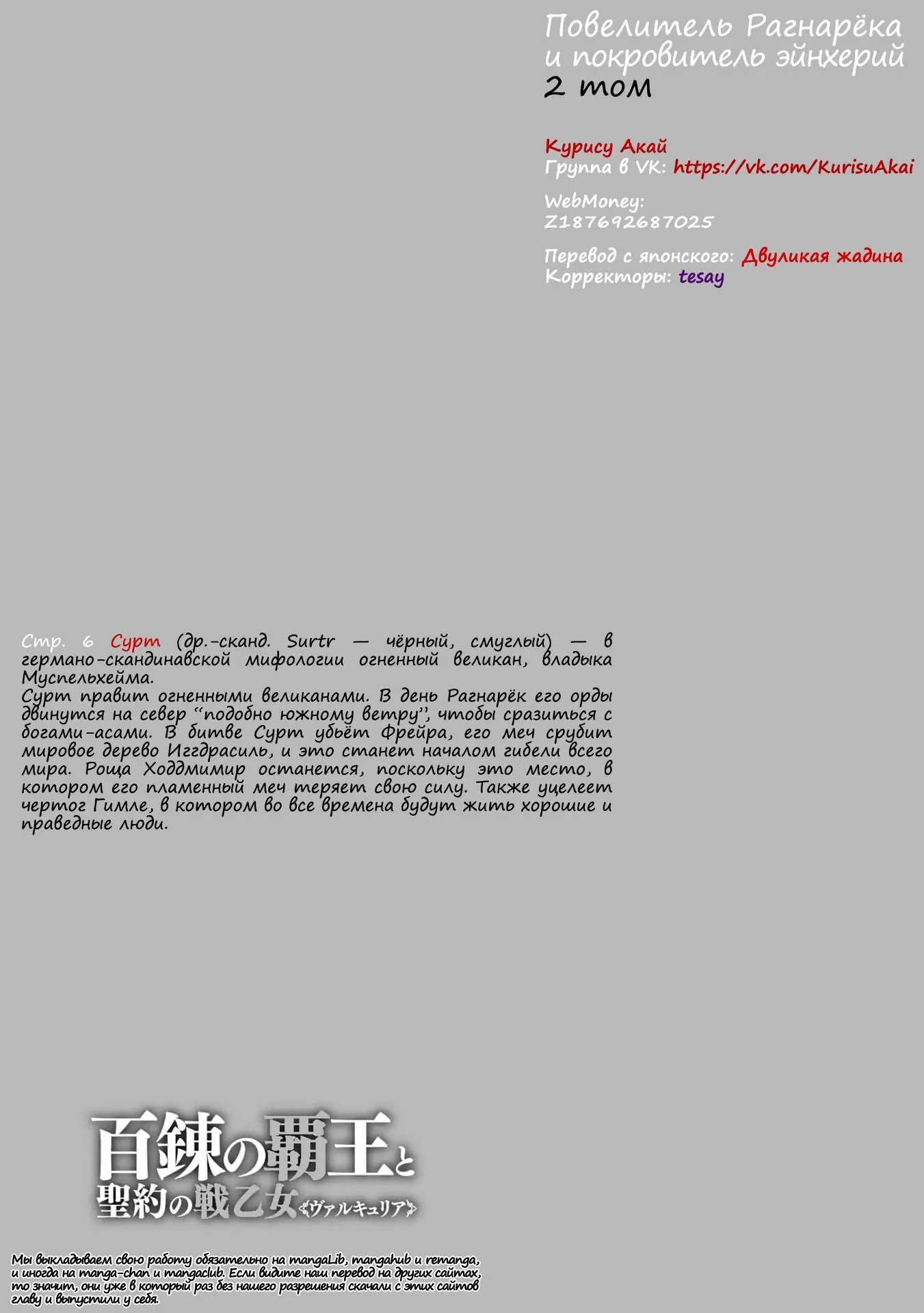 Повелитель Рагнарёка
и покровитель эйнхерий
2 том

Курису Акай
Группа в VK: https://vk.com/KurisuAkai

WebMoney:
Z187692687025

Перевод с японского: Двуликая жадина
Корректоры: tesay

Стр. 6 Сурт (др.-сканд. Surtr — чёрный, смуглый) — в германо-скандинавской мифологии огненный великан, владыка Муспельхейма.
Сурт правит огненными великанами. В день Рагнарёк его орды двинутся на север "подобно южному ветру", чтобы сразиться с богами-асами. В битве Сурт убьёт Фрейра, его меч срубит мировое дерево Иггдрасиль, и это станет началом гибели всего мира. Роща Ходдмимир останется, поскольку это место, в котором его пламенный меч теряет свою силу. Также уцелеет чертог Гимле, в котором во все времена будут жить хорошие и праведные люди.

百錬の覇王と
聖約の戦乙女《ヴァルキュリア》

Мы выкладываем свою работу обязательно на mangaLib, mangahub и remanga, и иногда на manga-chan и mangaclub. Если видите наш перевод на других сайтах, то значит, они уже в который раз без нашего разрешения скачали с этих сайтов главу и выпустили у себя.